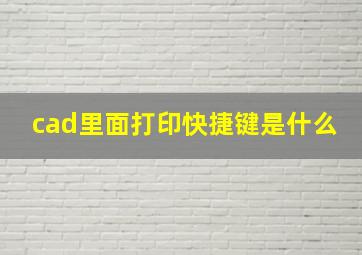 cad里面打印快捷键是什么